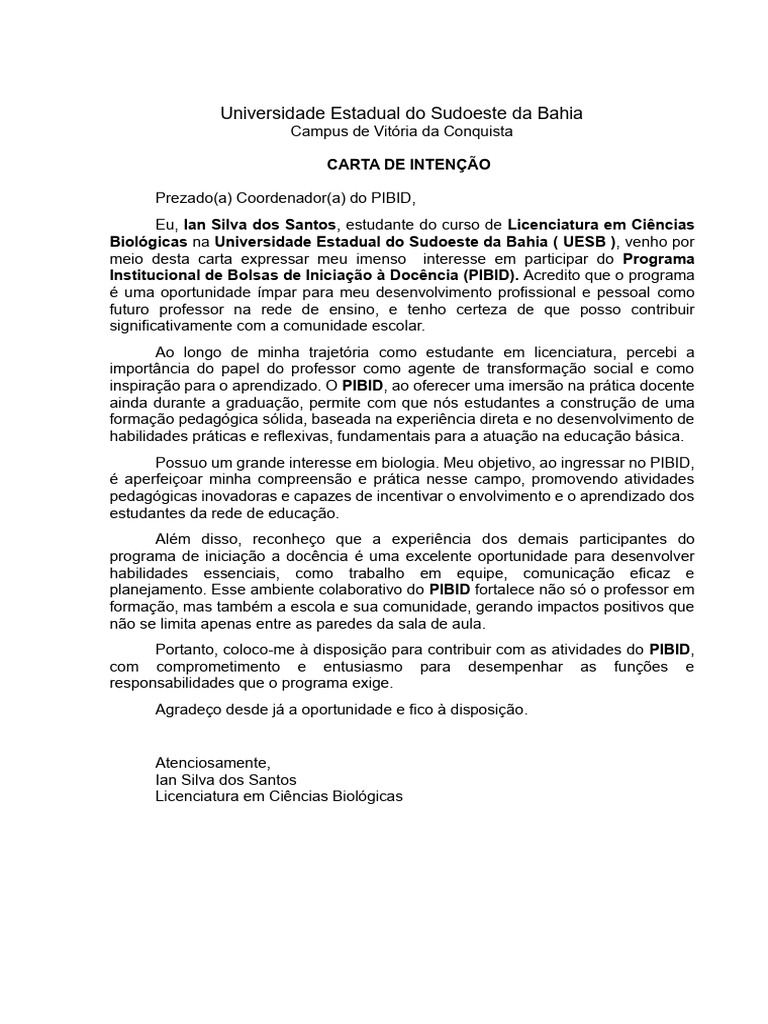 Universidade Estadual do Sudoeste da Bahia
Campus de Vitória da Conquista

CARTA DE INTENÇÃO

Prezado(a) Coordenador(a) do PIBID,

Eu, Ian Silva dos Santos, estudante do curso de Licenciatura em Ciências Biológicas na Universidade Estadual do Sudoeste da Bahia ( UESB ), venho por meio desta carta expressar meu imenso interesse em participar do Programa Institucional de Bolsas de Iniciação à Docência (PIBID). Acredito que o programa é uma oportunidade ímpar para meu desenvolvimento profissional e pessoal como futuro professor na rede de ensino, e tenho certeza de que posso contribuir significativamente com a comunidade escolar.

Ao longo de minha trajetória como estudante em licenciatura, percebi a importância do papel do professor como agente de transformação social e como inspiração para o aprendizado. O PIBID, ao oferecer uma imersão na prática docente ainda durante a graduação, permite com que nós estudantes a construção de uma formação pedagógica sólida, baseada na experiência direta e no desenvolvimento de habilidades práticas e reflexivas, fundamentais para a atuação na educação básica.

Possuo um grande interesse em biologia. Meu objetivo, ao ingressar no PIBID, é aperfeiçoar minha compreensão e prática nesse campo, promovendo atividades pedagógicas inovadoras e capazes de incentivar o envolvimento e o aprendizado dos estudantes da rede de educação.

Além disso, reconheço que a experiência dos demais participantes do programa de iniciação a docência é uma excelente oportunidade para desenvolver habilidades essenciais, como trabalho em equipe, comunicação eficaz e planejamento. Esse ambiente colaborativo do PIBID fortalece não só o professor em formação, mas também a escola e sua comunidade, gerando impactos positivos que não se limita apenas entre as paredes da sala de aula.

Portanto, coloco-me à disposição para contribuir com as atividades do PIBID, com comprometimento e entusiasmo para desempenhar as funções e responsabilidades que o programa exige.

Agradeço desde já a oportunidade e fico à disposição.

Atenciosamente,
Ian Silva dos Santos
Licenciatura em Ciências Biológicas